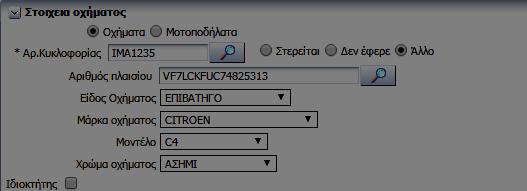 Στοιχεια οχήματος

Οχήματα Μοτοποδήλατα

* Αρ.Κυκλοφορίας IMA1235

Στερείται Δεν έφερε Άλλο

Αριθμός πλαισίου VF7LCKFUC74825313

Είδος Οχήματος ΕΠΙΒΑΤΗΓΟ

Μάρκα οχήματος CITROEN

Μοντέλο C4

Χρώμα οχήματος ΑΣΗΜΙ

Ιδιοκτήτης